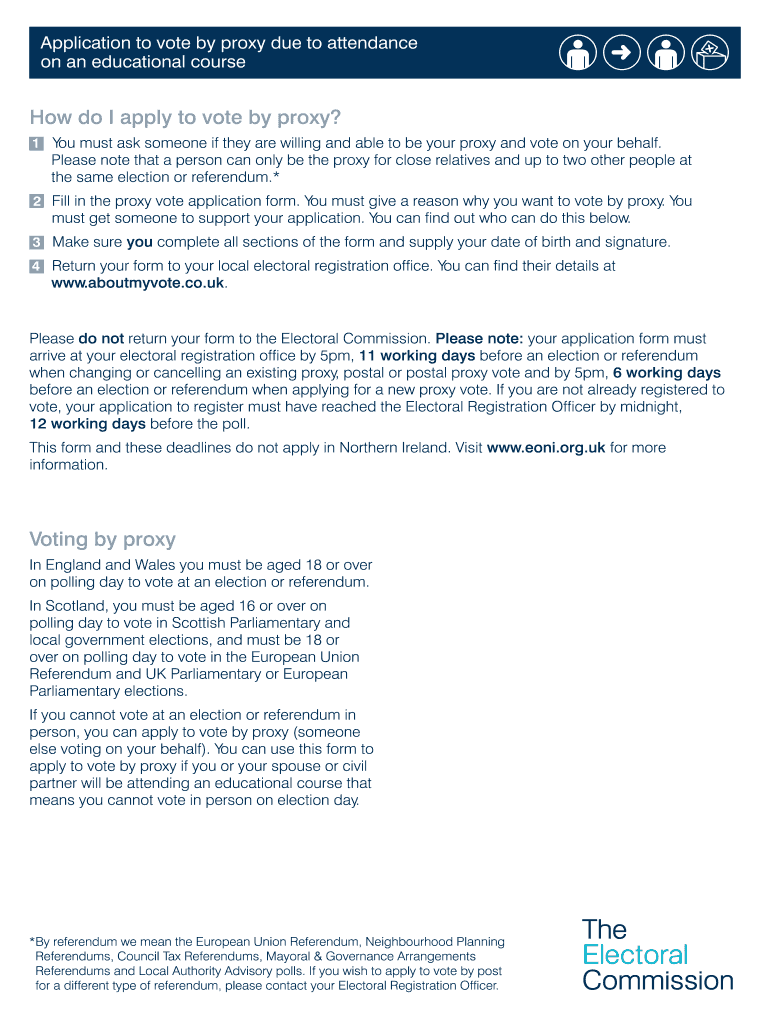 Application to vote by proxy due to attendance on an educational course

How do I apply to vote by proxy?

1 You must ask someone if they are willing and able to be your proxy and vote on your behalf. Please note that a person can only be the proxy for close relatives and up to two other people at the same election or referendum.*

2 Fill in the proxy vote application form. You must give a reason why you want to vote by proxy. You must get someone to support your application. You can find out who can do this below.

3 Make sure you complete all sections of the form and supply your date of birth and signature.

4 Return your form to your local electoral registration office. You can find their details at www.aboutmyvote.co.uk.

Please do not return your form to the Electoral Commission. Please note: your application form must arrive at your electoral registration office by 5pm, 11 working days before an election or referendum when changing or cancelling an existing proxy, postal or postal proxy vote and by 5pm, 6 working days before an election or referendum when applying for a new proxy vote. If you are not already registered to vote, your application to register must have reached the Electoral Registration Officer by midnight, 12 working days before the poll.

This form and these deadlines do not apply in Northern Ireland. Visit www.eoni.org.uk for more information.

Voting by proxy

In England and Wales you must be aged 18 or over on polling day to vote at an election or referendum.

In Scotland, you must be aged 16 or over on polling day to vote in Scottish Parliamentary and local government elections, and must be 18 or over on polling day to vote in the European Union Referendum and UK Parliamentary or European Parliamentary elections.

If you cannot vote at an election or referendum in person, you can apply to vote by proxy (someone else voting on your behalf). You can use this form to apply to vote by proxy if you or your spouse or civil partner will be attending an educational course that means you cannot vote in person on election day.

*By referendum we mean the European Union Referendum, Neighbourhood Planning Referendums, Council Tax Referendums, Mayoral & Governance Arrangements Referendums and Local Authority Advisory polls. If you wish to apply to vote by post for a different type of referendum, please contact your Electoral Registration Officer.

The Electoral Commission